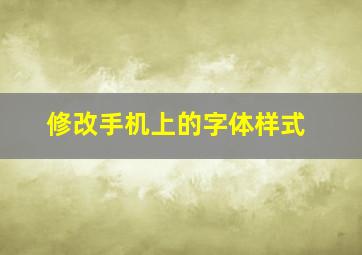 修改手机上的字体样式